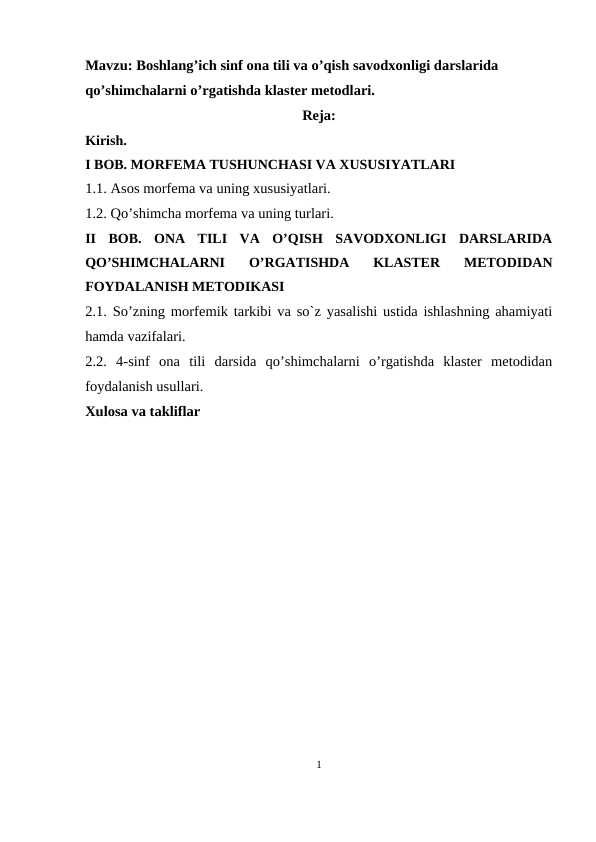 Mavzu: Boshlang’ich sinf ona tili va o’qish savodxonligi darslarida qo’shimchalarni o’rgatishda klaster metodlari.

Reja:

Kirish.

I BOB. MORFEMA TUSHUNCHASI VA XUSUSIYATLARI

1.1. Asos morfema va uning xususiyatlari.

1.2. Qo’shimcha morfema va uning turlari.

II BOB. ONA TILI VA O’QISH SAVODXONLIGI DARSLARIDA QO’SHIMCHALARNI O’RGATISHDA KLASTER METODIDAN FOYDALANISH METODIKASI

2.1. So’zning morfemik tarkibi va so`z yasalishi ustida ishlashning ahamiyati hamda vazifalari.

2.2. 4-sinf ona tili darsida qo’shimchalarni o’rgatishda klaster metodidan foydalanish usullari.

Xulosa va takliflar

1